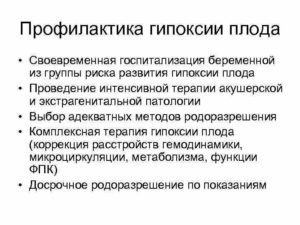 Профилактика гипоксии плода

• Своевременная госпитализация беременной из группы риска развития гипоксии плода
• Проведение интенсивной терапии акушерской и экстрагенитальной патологии
• Выбор адекватных методов родоразрешения
• Комплексная терапия гипоксии плода (коррекция расстройств гемодинамики, микроциркуляции, метаболизма, функции ФПК)
• Досрочное родоразрешение по показаниям